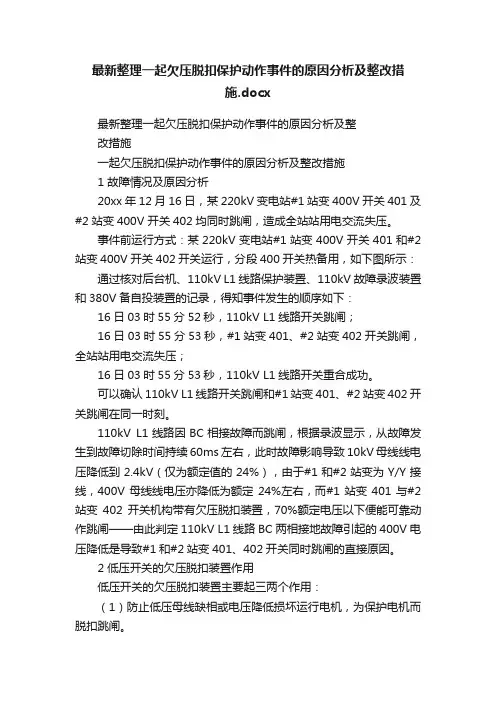 最新整理一起欠压脱扣保护动作事件的原因分析及整改措施.docx

最新整理一起欠压脱扣保护动作事件的原因分析及整改措施

一起欠压脱扣保护动作事件的原因分析及整改措施

1 故障情况及原因分析

20xx 年 12 月 16 日，某 220kV 变电站#1 站变 400V 开关 401 及#2 站变 400V 开关 402 均同时跳闸，造成全站站用电交流失压。

事件前运行方式：某 220kV 变电站#1 站变 400V 开关 401 和#2 站变 400V 开关 402 开关运行，分段 400 开关热备用，如下图所示：

通过核对后台机、110kV L1 线路保护装置、110kV 故障录波装置和 380V 备自投装置的记录，得知事件发生的顺序如下：

16 日 03 时 55 分 52 秒，110kV L1 线路开关跳闸；

16 日 03 时 55 分 53 秒，#1 站变 401、#2 站变 402 开关跳闸，全站站用电交流失压；

16 日 03 时 55 分 53 秒，110kV L1 线路开关重合成功。

可以确认 110kV L1 线路开关跳闸和#1 站变 401、#2 站变 402 开关跳闸在同一时刻。

110kV L1 线路因 BC 相接故障而跳闸，根据录波显示，从故障发生到故障切除时间持续 60ms 左右，此时故障影响导致 10kV 母线线电压降低到 2.4kV（仅为额定值的 24%），由于#1 和#2 站变为 Y/Y 接线，400V 母线线电压亦降低为额定 24%左右，而#1 站变 401 与#2 站变 402 开关机构带有欠压脱扣装置，70%额定电压以下便能可靠动作跳闸——由此判定 110kV L1 线路 BC 两相接地故障引起的 400V 电压降低是导致#1 和#2 站变 401、402 开关同时跳闸的直接原因。

2 低压开关的欠压脱扣装置作用

低压开关的欠压脱扣装置主要起三两个作用：

（1）防止低压母线缺相或电压降低损坏运行电机，为保护电机而脱扣跳闸。